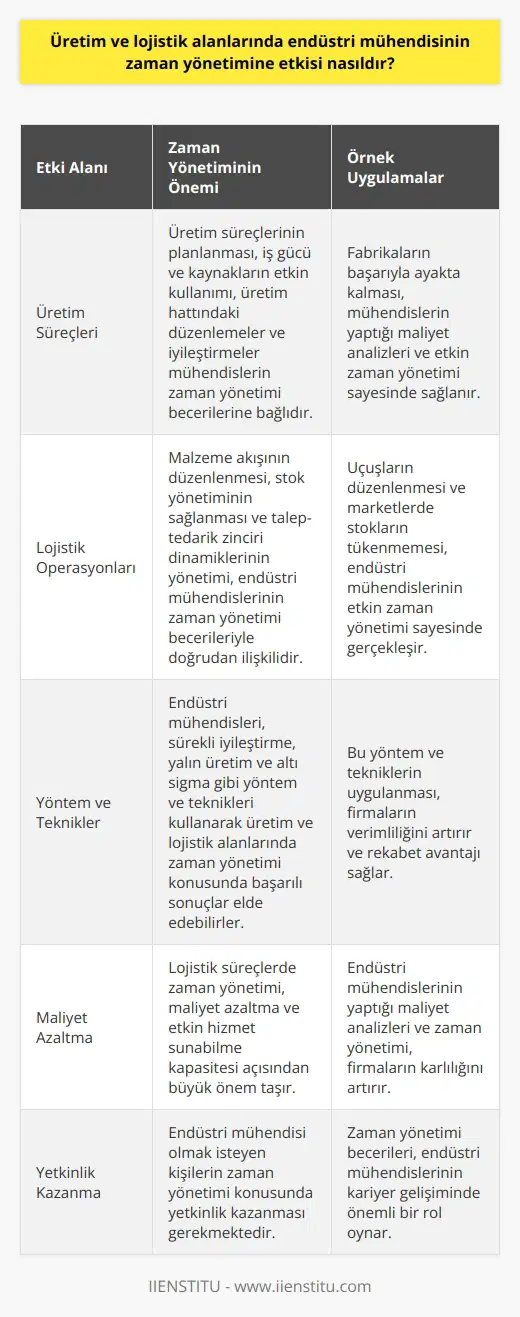 Üretim ve lojistik alanlarında endüstri mühendisinin zaman yönetimine etkisi nasıldır?

| Etki Alanı | Zaman Yönetiminin Önemi | Örnek Uygulamalar |
|---|---|---|
| Üretim Süreçleri | Üretim süreçlerinin planlanması, iş gücü ve kaynakların etkin kullanımı, üretim hattındaki düzenlemeler ve iyileştirmeler mühendislerin zaman yönetimi becerilerine bağlıdır. | Fabrikaların başarıyla ayakta kalması, mühendislerin yaptığı maliyet analizleri ve etkin zaman yönetimi sayesinde sağlanır. |
| Lojistik Operasyonları | Malzeme akışının düzenlenmesi, stok yönetiminin sağlanması ve talep-tedarik zinciri dinamiklerinin yönetimi, endüstri mühendislerinin zaman yönetimi becerileriyle doğrudan ilişkilidir. | Uçuşların düzenlenmesi ve marketlerde stokların tükenmemesi, endüstri mühendislerinin etkin zaman yönetimi sayesinde gerçekleşir. |
| Yöntem ve Teknikler | Endüstri mühendisleri, sürekli iyileştirme, yalın üretim ve altı sigma gibi yöntem ve teknikleri kullanarak üretim ve lojistik alanlarında zaman yönetimi konusunda başarılı sonuçlar elde edebilirler. | Bu yöntem ve tekniklerin uygulanması, firmaların verimliliğini artırır ve rekabet avantajı sağlar. |
| Maliyet Azaltma | Lojistik süreçlerde zaman yönetimi, maliyet azaltma ve etkin hizmet sunabilme kapasitesi açısından büyük önem taşır. | Endüstri mühendislerinin yaptığı maliyet analizleri ve zaman yönetimi, firmaların karlılığını artırır. |
| Yetkinlik Kazanma | Endüstri mühendisi olmak isteyen kişilerin zaman yönetimi konusunda yetkinlik kazanması gerekmektedir. | Zaman yönetimi becerileri, endüstri mühendislerinin kariyer gelişiminde önemli bir rol oynar. |

IIENSTITU - www.iienstitu.com